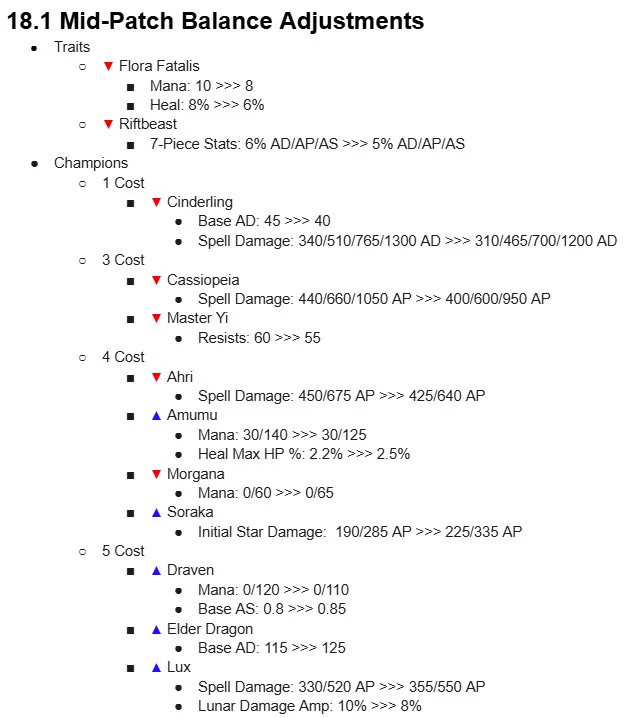 18.1 Mid-Patch Balance Adjustments

- Traits
  - ▼ Flora Fatalis
    - Mana: 10 >>> 8
    - Heal: 8% >>> 6%
  - ▼ Riftbeast
    - 7-Piece Stats: 6% AD/AP/AS >>> 5% AD/AP/AS
- Champions
  - 1 Cost
    - ▼ Cinderling
      - Base AD: 45 >>> 40
      - Spell Damage: 340/510/765/1300 AD >>> 310/465/700/1200 AD
  - 3 Cost
    - ▼ Cassiopeia
      - Spell Damage: 440/660/1050 AP >>> 400/600/950 AP
    - ▼ Master Yi
      - Resists: 60 >>> 55
  - 4 Cost
    - ▼ Ahri
      - Spell Damage: 450/675 AP >>> 425/640 AP
    - ▲ Amumu
      - Mana: 30/140 >>> 30/125
      - Heal Max HP %: 2.2% >>> 2.5%
    - ▼ Morgana
      - Mana: 0/60 >>> 0/65
    - ▲ Soraka
      - Initial Star Damage: 190/285 AP >>> 225/335 AP
  - 5 Cost
    - ▲ Draven
      - Mana: 0/120 >>> 0/110
      - Base AS: 0.8 >>> 0.85
    - ▲ Elder Dragon
      - Base AD: 115 >>> 125
    - ▲ Lux
      - Spell Damage: 330/520 AP >>> 355/550 AP
      - Lunar Damage Amp: 10% >>> 8%